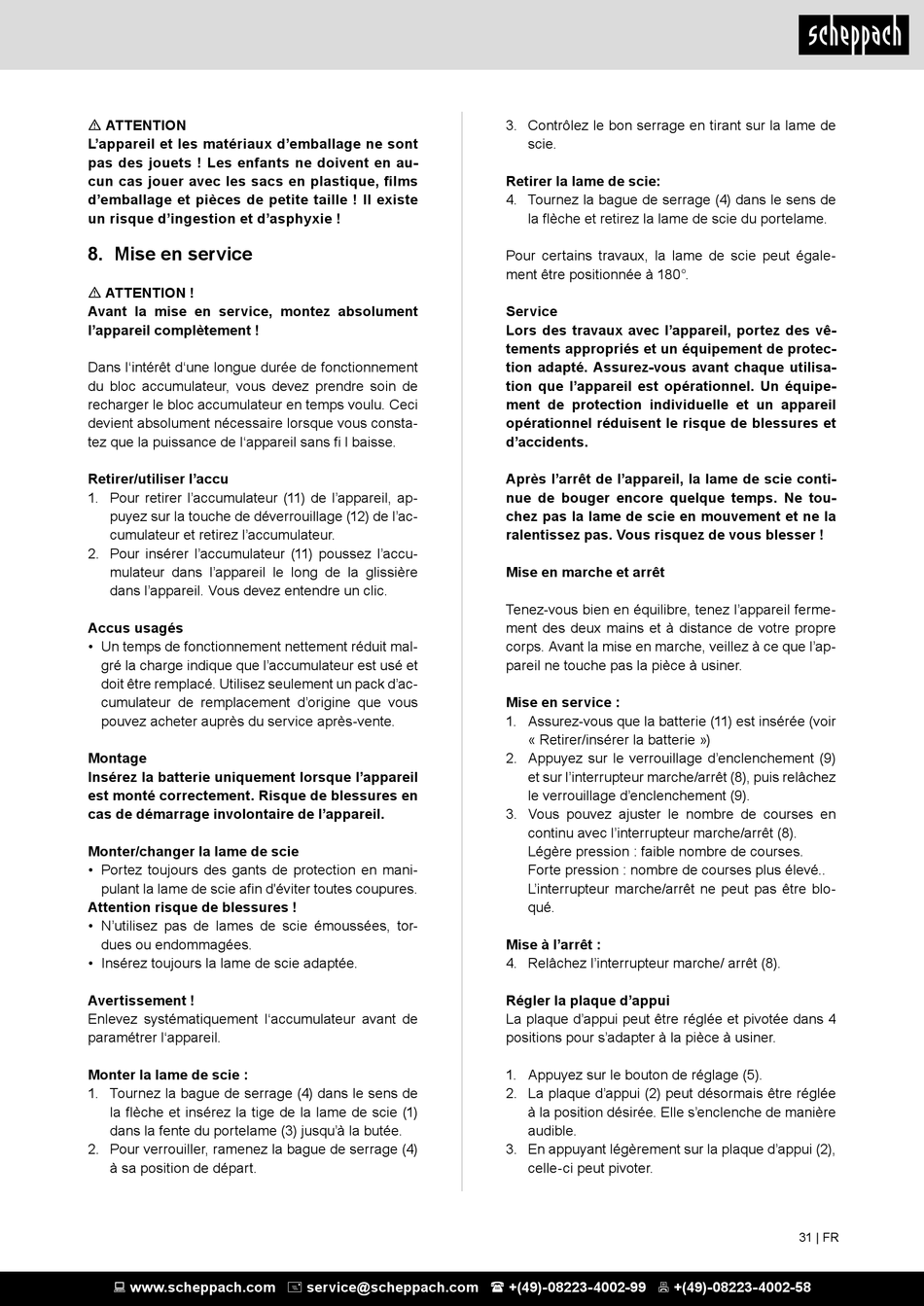 scheppach

⚠ ATTENTION
L'appareil et les matériaux d'emballage ne sont pas des jouets ! Les enfants ne doivent en aucun cas jouer avec les sacs en plastique, films d'emballage et pièces de petite taille ! Il existe un risque d'ingestion et d'asphyxie !

8. Mise en service

⚠ ATTENTION !
Avant la mise en service, montez absolument l'appareil complètement !

Dans l'intérêt d'une longue durée de fonctionnement du bloc accumulateur, vous devez prendre soin de recharger le bloc accumulateur en temps voulu. Ceci devient absolument nécessaire lorsque vous constatez que la puissance de l'appareil sans fi l baisse.

Retirer/utiliser l'accu
1. Pour retirer l'accumulateur (11) de l'appareil, appuyez sur la touche de déverrouillage (12) de l'accumulateur et retirez l'accumulateur.
2. Pour insérer l'accumulateur (11) poussez l'accumulateur dans l'appareil le long de la glissière dans l'appareil. Vous devez entendre un clic.

Accus usagés
• Un temps de fonctionnement nettement réduit malgré la charge indique que l'accumulateur est usé et doit être remplacé. Utilisez seulement un pack d'accumulateur de remplacement d'origine que vous pouvez acheter auprès du service après-vente.

Montage
Insérez la batterie uniquement lorsque l'appareil est monté correctement. Risque de blessures en cas de démarrage involontaire de l'appareil.

Monter/changer la lame de scie
• Portez toujours des gants de protection en manipulant la lame de scie afin d'éviter toutes coupures.
Attention risque de blessures !
• N'utilisez pas de lames de scie émoussées, tordues ou endommagées.
• Insérez toujours la lame de scie adaptée.

Avertissement !
Enlevez systématiquement l'accumulateur avant de paramétrer l'appareil.

Monter la lame de scie :
1. Tournez la bague de serrage (4) dans le sens de la flèche et insérez la tige de la lame de scie (1) dans la fente du portelame (3) jusqu'à la butée.
2. Pour verrouiller, ramenez la bague de serrage (4) à sa position de départ.
3. Contrôlez le bon serrage en tirant sur la lame de scie.

Retirer la lame de scie:
4. Tournez la bague de serrage (4) dans le sens de la flèche et retirez la lame de scie du portelame.

Pour certains travaux, la lame de scie peut également être positionnée à 180°.

Service
Lors des travaux avec l'appareil, portez des vêtements appropriés et un équipement de protection adapté. Assurez-vous avant chaque utilisation que l'appareil est opérationnel. Un équipement de protection individuelle et un appareil opérationnel réduisent le risque de blessures et d'accidents.

Après l'arrêt de l'appareil, la lame de scie continue de bouger encore quelque temps. Ne touchez pas la lame de scie en mouvement et ne la ralentissez pas. Vous risquez de vous blesser !

Mise en marche et arrêt

Tenez-vous bien en équilibre, tenez l'appareil fermement des deux mains et à distance de votre propre corps. Avant la mise en marche, veillez à ce que l'appareil ne touche pas la pièce à usiner.

Mise en service :
1. Assurez-vous que la batterie (11) est insérée (voir « Retirer/insérer la batterie »)
2. Appuyez sur le verrouillage d'enclenchement (9) et sur l'interrupteur marche/arrêt (8), puis relâchez le verrouillage d'enclenchement (9).
3. Vous pouvez ajuster le nombre de courses en continu avec l'interrupteur marche/arrêt (8).
Légère pression : faible nombre de courses.
Forte pression : nombre de courses plus élevé..
L'interrupteur marche/arrêt ne peut pas être bloqué.

Mise à l'arrêt :
4. Relâchez l'interrupteur marche/ arrêt (8).

Régler la plaque d'appui
La plaque d'appui peut être réglée et pivotée dans 4 positions pour s'adapter à la pièce à usiner.

1. Appuyez sur le bouton de réglage (5).
2. La plaque d'appui (2) peut désormais être réglée à la position désirée. Elle s'enclenche de manière audible.
3. En appuyant légèrement sur la plaque d'appui (2), celle-ci peut pivoter.

31 | FR

www.scheppach.com service@scheppach.com +(49)-08223-4002-99 +(49)-08223-4002-58